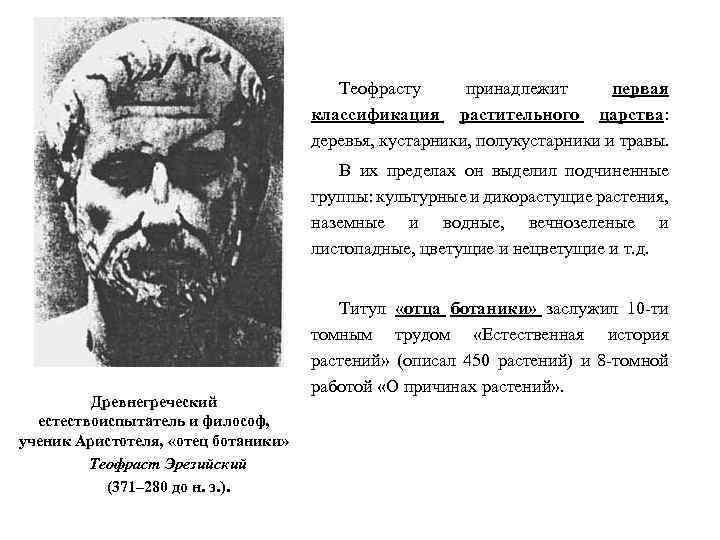 Древнегреческий естествоиспытатель и философ, ученик Аристотеля, «отец ботаники»
Теофраст Эрезийский
(371–280 до н. э.).

Теофрасту принадлежит первая классификация растительного царства: деревья, кустарники, полукустарники и травы.

В их пределах он выделил подчиненные группы: культурные и дикорастущие растения, наземные и водные, вечнозеленые и листопадные, цветущие и нецветущие и т.д.

Титул «отца ботаники» заслужил 10-ти томным трудом «Естественная история растений» (описал 450 растений) и 8-томной работой «О причинах растений».